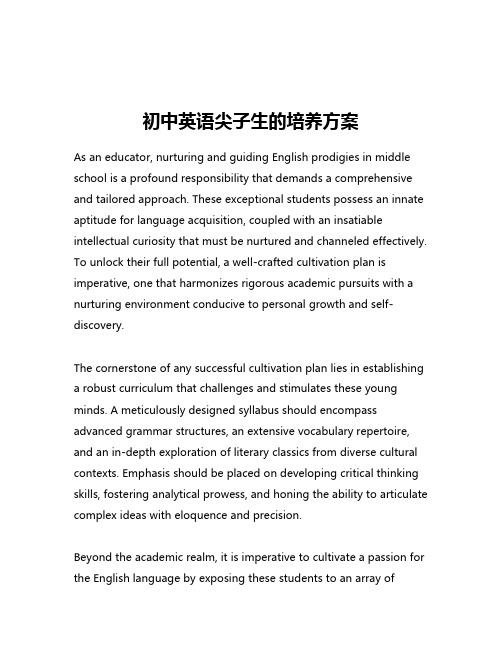 初中英语尖子生的培养方案

As an educator, nurturing and guiding English prodigies in middle school is a profound responsibility that demands a comprehensive and tailored approach. These exceptional students possess an innate aptitude for language acquisition, coupled with an insatiable intellectual curiosity that must be nurtured and channeled effectively. To unlock their full potential, a well-crafted cultivation plan is imperative, one that harmonizes rigorous academic pursuits with a nurturing environment conducive to personal growth and self-discovery.

The cornerstone of any successful cultivation plan lies in establishing a robust curriculum that challenges and stimulates these young minds. A meticulously designed syllabus should encompass advanced grammar structures, an extensive vocabulary repertoire, and an in-depth exploration of literary classics from diverse cultural contexts. Emphasis should be placed on developing critical thinking skills, fostering analytical prowess, and honing the ability to articulate complex ideas with eloquence and precision.

Beyond the academic realm, it is imperative to cultivate a passion for the English language by exposing these students to an array of